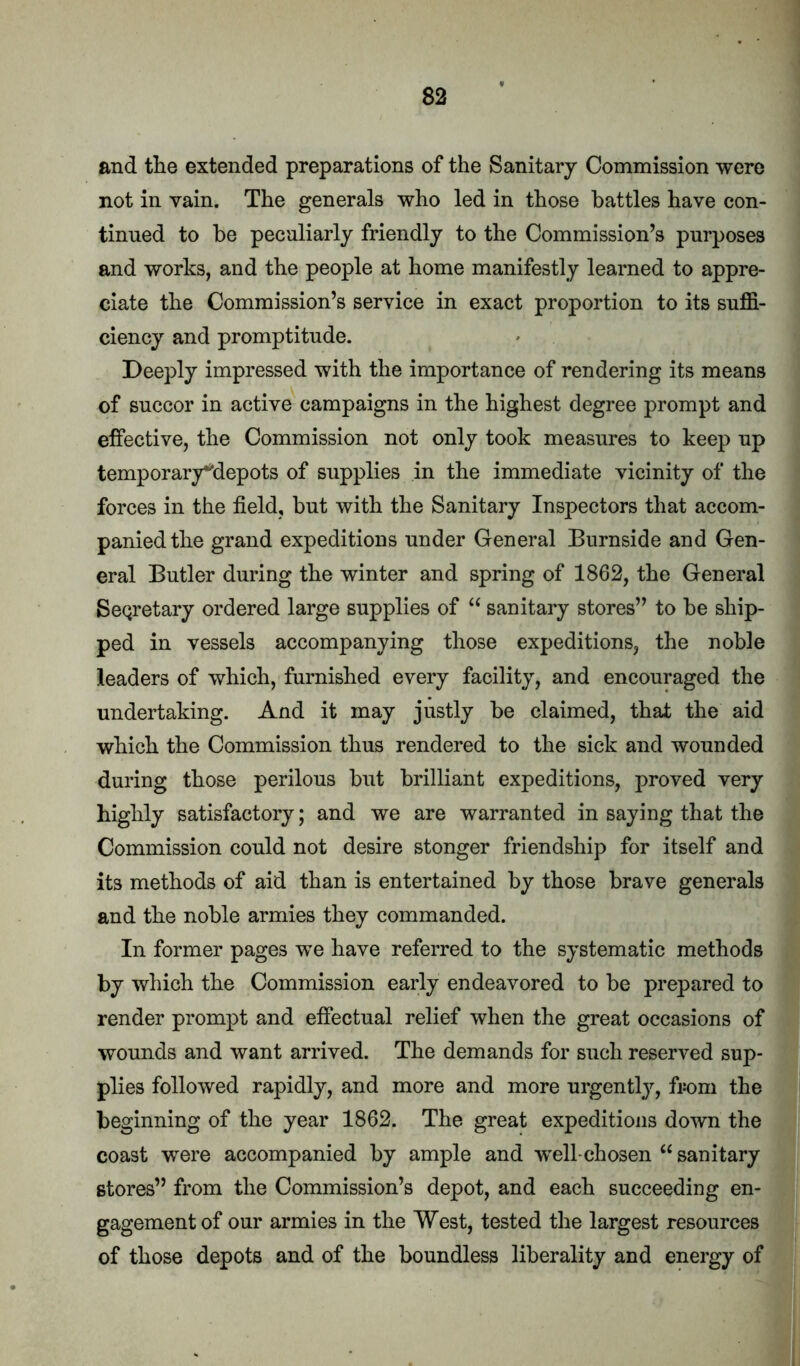 82

and the extended preparations of the Sanitary Commission were not in vain. The generals who led in those battles have continued to be peculiarly friendly to the Commission's purposes and works, and the people at home manifestly learned to appreciate the Commission's service in exact proportion to its sufficiency and promptitude.

Deeply impressed with the importance of rendering its means of succor in active campaigns in the highest degree prompt and effective, the Commission not only took measures to keep up temporary depots of supplies in the immediate vicinity of the forces in the field, but with the Sanitary Inspectors that accompanied the grand expeditions under General Burnside and General Butler during the winter and spring of 1862, the General Secretary ordered large supplies of "sanitary stores" to be shipped in vessels accompanying those expeditions, the noble leaders of which, furnished every facility, and encouraged the undertaking. And it may justly be claimed, that the aid which the Commission thus rendered to the sick and wounded during those perilous but brilliant expeditions, proved very highly satisfactory; and we are warranted in saying that the Commission could not desire stonger friendship for itself and its methods of aid than is entertained by those brave generals and the noble armies they commanded.

In former pages we have referred to the systematic methods by which the Commission early endeavored to be prepared to render prompt and effectual relief when the great occasions of wounds and want arrived. The demands for such reserved supplies followed rapidly, and more and more urgently, from the beginning of the year 1862. The great expeditions down the coast were accompanied by ample and well-chosen "sanitary stores" from the Commission's depot, and each succeeding engagement of our armies in the West, tested the largest resources of those depots and of the boundless liberality and energy of